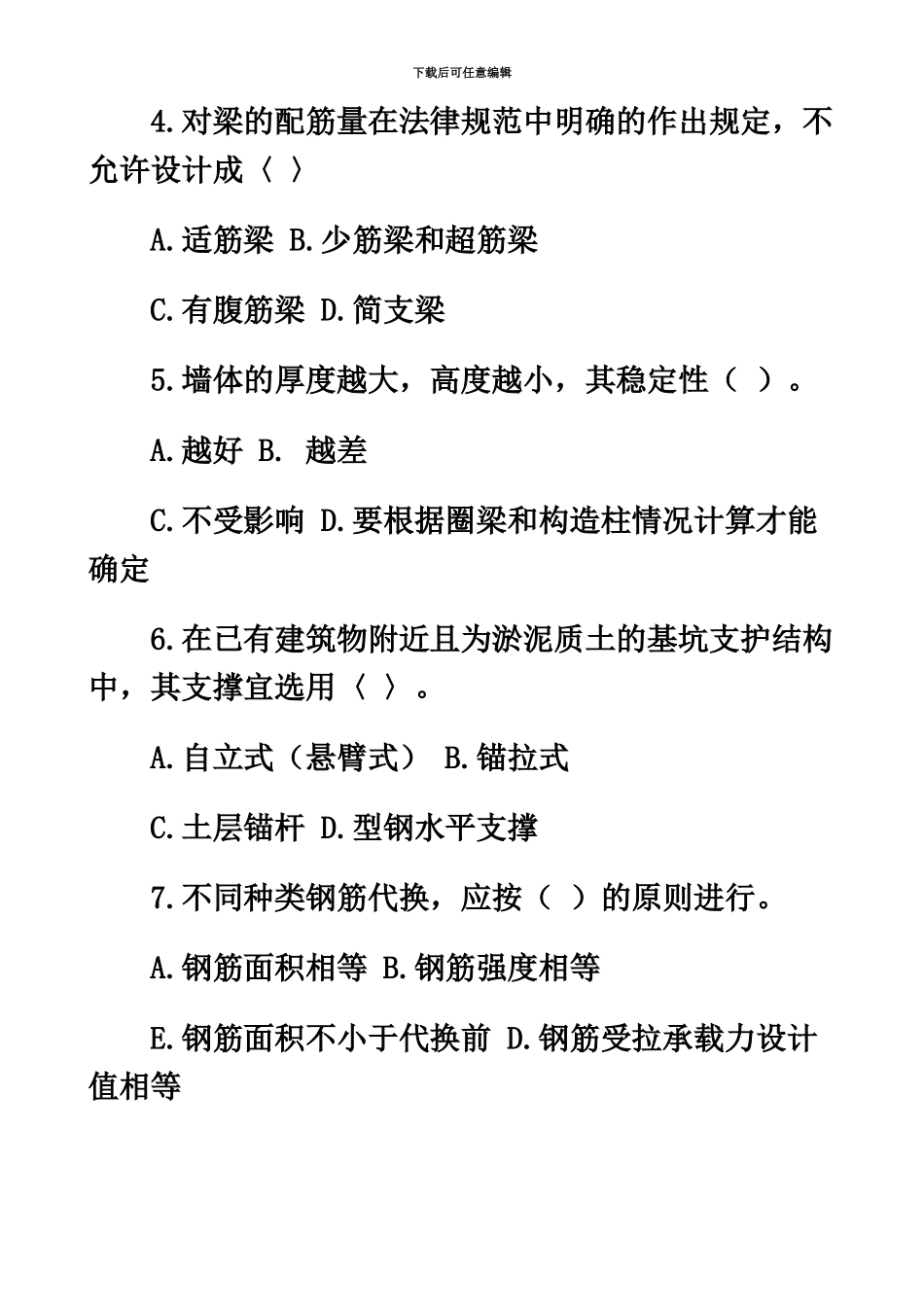 下载后可任意编辑

4.对梁的配筋量在法律规范中明确的作出规定，不允许设计成〈 〉

A.适筋梁 B.少筋梁和超筋梁

C.有腹筋梁 D.简支梁

5.墙体的厚度越大，高度越小，其稳定性（ ）。

A.越好 B. 越差

C.不受影响 D.要根据圈梁和构造柱情况计算才能确定

6.在已有建筑物附近且为淤泥质土的基坑支护结构中，其支撑宜选用〈 〉。

A.自立式（悬臂式） B.锚拉式

C.土层锚杆 D.型钢水平支撑

7.不同种类钢筋代换，应按（ ）的原则进行。

A.钢筋面积相等 B.钢筋强度相等

E.钢筋面积不小于代换前 D.钢筋受拉承载力设计值相等